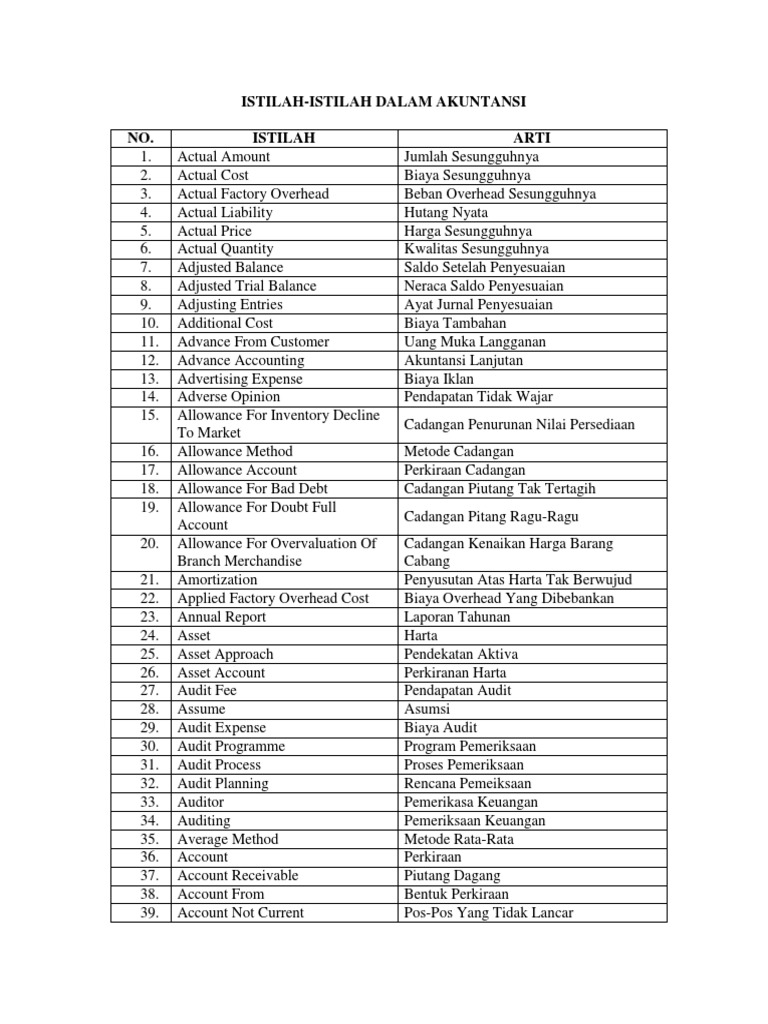 ISTILAH-ISTILAH DALAM AKUNTANSI

| NO. | ISTILAH | ARTI |
|---|---|---|
| 1. | Actual Amount | Jumlah Sesungguhnya |
| 2. | Actual Cost | Biaya Sesungguhnya |
| 3. | Actual Factory Overhead | Beban Overhead Sesungguhnya |
| 4. | Actual Liability | Hutang Nyata |
| 5. | Actual Price | Harga Sesungguhnya |
| 6. | Actual Quantity | Kwalitas Sesungguhnya |
| 7. | Adjusted Balance | Saldo Setelah Penyesuaian |
| 8. | Adjusted Trial Balance | Neraca Saldo Penyesuaian |
| 9. | Adjusting Entries | Ayat Jurnal Penyesuaian |
| 10. | Additional Cost | Biaya Tambahan |
| 11. | Advance From Customer | Uang Muka Langganan |
| 12. | Advance Accounting | Akuntansi Lanjutan |
| 13. | Advertising Expense | Biaya Iklan |
| 14. | Adverse Opinion | Pendapatan Tidak Wajar |
| 15. | Allowance For Inventory Decline To Market | Cadangan Penurunan Nilai Persediaan |
| 16. | Allowance Method | Metode Cadangan |
| 17. | Allowance Account | Perkiraan Cadangan |
| 18. | Allowance For Bad Debt | Cadangan Piutang Tak Tertagih |
| 19. | Allowance For Doubt Full Account | Cadangan Pitang Ragu-Ragu |
| 20. | Allowance For Overvaluation Of Branch Merchandise | Cadangan Kenaikan Harga Barang Cabang |
| 21. | Amortization | Penyusutan Atas Harta Tak Berwujud |
| 22. | Applied Factory Overhead Cost | Biaya Overhead Yang Dibebankan |
| 23. | Annual Report | Laporan Tahunan |
| 24. | Asset | Harta |
| 25. | Asset Approach | Pendekatan Aktiva |
| 26. | Asset Account | Perkiranan Harta |
| 27. | Audit Fee | Pendapatan Audit |
| 28. | Assume | Asumsi |
| 29. | Audit Expense | Biaya Audit |
| 30. | Audit Programme | Program Pemeriksaan |
| 31. | Audit Process | Proses Pemeriksaan |
| 32. | Audit Planning | Rencana Pemeiksaan |
| 33. | Auditor | Pemerikasa Keuangan |
| 34. | Auditing | Pemeriksaan Keuangan |
| 35. | Average Method | Metode Rata-Rata |
| 36. | Account | Perkiraan |
| 37. | Account Receivable | Piutang Dagang |
| 38. | Account From | Bentuk Perkiraan |
| 39. | Account Not Current | Pos-Pos Yang Tidak Lancar |